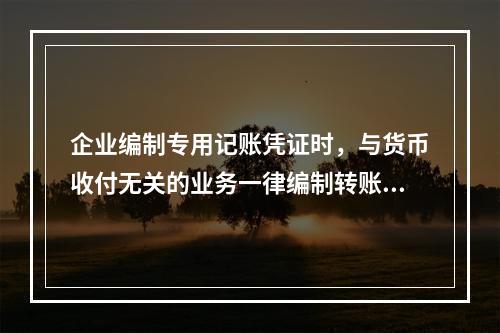 企业编制专用记账凭证时，与货币收付无关的业务一律编制转账...